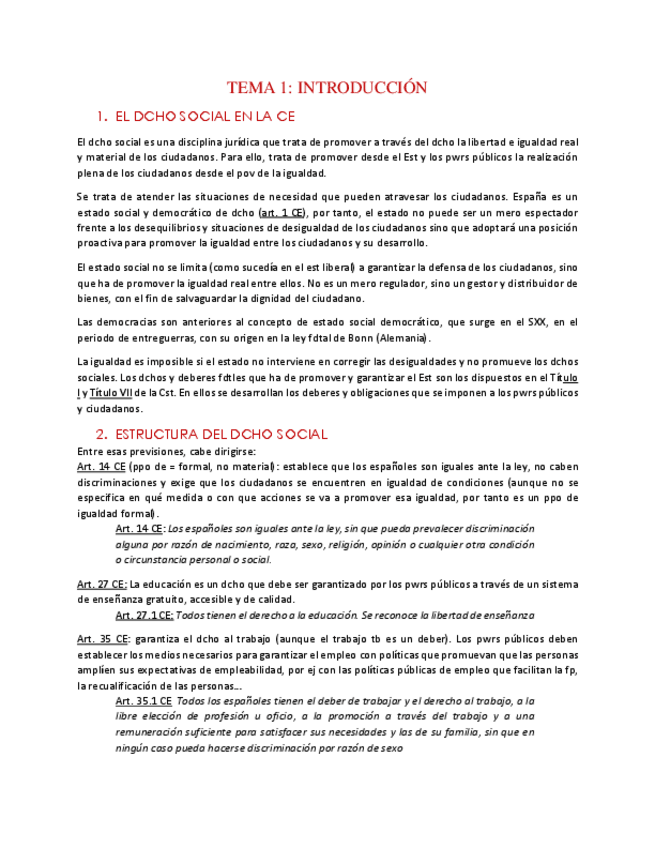 TEMA 1: INTRODUCCIÓN

1. EL DCHO SOCIAL EN LA CE

El dcho social es una disciplina jurídica que trata de promover a través del dcho la libertad e igualdad real y material de los ciudadanos. Para ello, trata de promover desde el Est y los pwrs públicos la realización plena de los ciudadanos desde el pov de la igualdad.

Se trata de atender las situaciones de necesidad que pueden atravesar los ciudadanos. España es un estado social y democrático de dcho (art. 1 CE), por tanto, el estado no puede ser un mero espectador frente a los desequilibrios y situaciones de desigualdad de los ciudadanos sino que adoptará una posición proactiva para promover la igualdad entre los ciudadanos y su desarrollo.

El estado social no se limita (como sucedía en el est liberal) a garantizar la defensa de los ciudadanos, sino que ha de promover la igualdad real entre ellos. No es un mero regulador, sino un gestor y distribuidor de bienes, con el fin de salvaguardar la dignidad del ciudadano.

Las democracias son anteriores al concepto de estado social democrático, que surge en el SXX, en el periodo de entreguerras, con su origen en la ley fdtal de Bonn (Alemania).

La igualdad es imposible si el estado no interviene en corregir las desigualdades y no promueve los dchos sociales. Los dchos y deberes fdtles que ha de promover y garantizar el Est son los dispuestos en el Título I y Título VII de la Cst. En ellos se desarrollan los deberes y obligaciones que se imponen a los pwrs públicos y ciudadanos.

2. ESTRUCTURA DEL DCHO SOCIAL

Entre esas previsiones, cabe dirigirse:
Art. 14 CE (ppo de = formal, no material): establece que los españoles son iguales ante la ley, no caben discriminaciones y exige que los ciudadanos se encuentren en igualdad de condiciones (aunque no se especifica en qué medida o con que acciones se va a promover esa igualdad, por tanto es un ppo de igualdad formal).

Art. 14 CE: Los españoles son iguales ante la ley, sin que pueda prevalecer discriminación alguna por razón de nacimiento, raza, sexo, religión, opinión o cualquier otra condición o circunstancia personal o social.

Art. 27 CE: La educación es un dcho que debe ser garantizado por los pwrs públicos a través de un sistema de enseñanza gratuito, accesible y de calidad.

Art. 27.1 CE: Todos tienen el derecho a la educación. Se reconoce la libertad de enseñanza

Art. 35 CE: garantiza el dcho al trabajo (aunque el trabajo tb es un deber). Los pwrs públicos deben establecer los medios necesarios para garantizar el empleo con políticas que promuevan que las personas amplíen sus expectativas de empleabilidad, por ej con las políticas públicas de empleo que facilitan la fp, la recualificación de las personas....

Art. 35.1 CE Todos los españoles tienen el deber de trabajar y el derecho al trabajo, a la libre elección de profesión u oficio, a la promoción a través del trabajo y a una remuneración suficiente para satisfacer sus necesidades y las de su familia, sin que en ningún caso pueda hacerse discriminación por razón de sexo